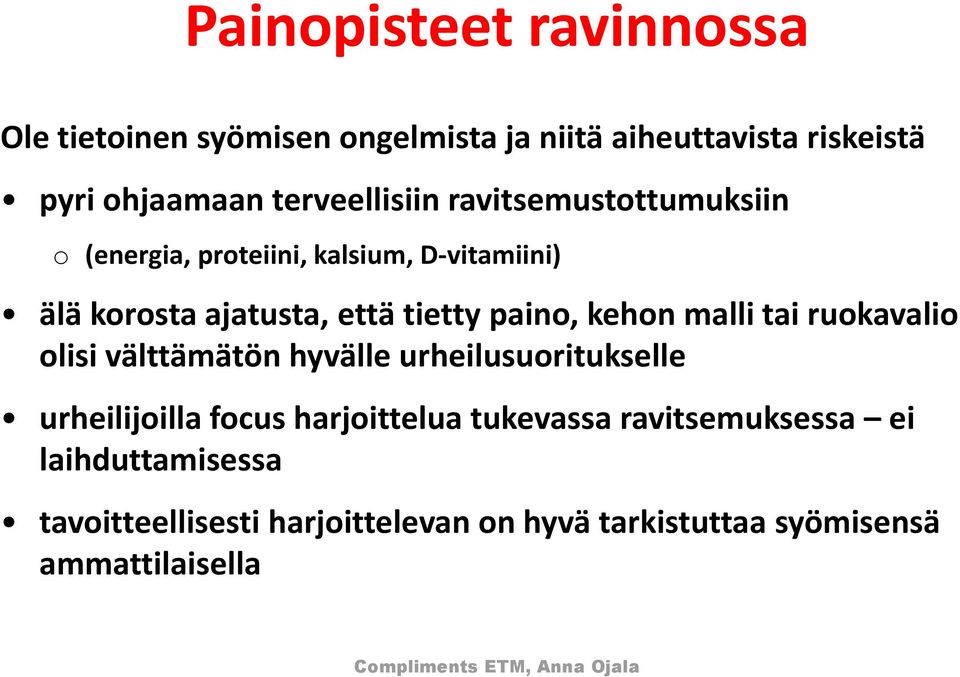 Painopisteet ravinnossa

Ole tietoinen syömisen ongelmista ja niitä aiheuttavista riskeistä

• pyri ohjaamaan terveellisiin ravitsemustottumuksiin

o (energia, proteiini, kalsium, D-vitamiini)

• älä korosta ajatusta, että tietty paino, kehon malli tai ruokavalio olisi välttämätön hyvälle urheilusuoritukselle

• urheilijoilla focus harjoittelua tukevassa ravitsemuksessa – ei laihduttamisessa

• tavoitteellisesti harjoittelevan on hyvä tarkistuttaa syömisensä ammattilaisella

Compliments ETM, Anna Ojala